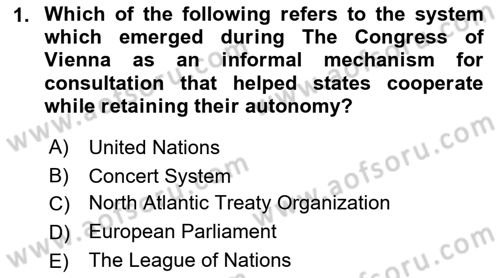 1. Which of the following refers to the system which emerged during The Congress of Vienna as an informal mechanism for consultation that helped states cooperate while retaining their autonomy?

A) United Nations
B) Concert System
C) North Atlantic Treaty Organization
D) European Parliament
E) The League of Nations

www.aofsoru.com